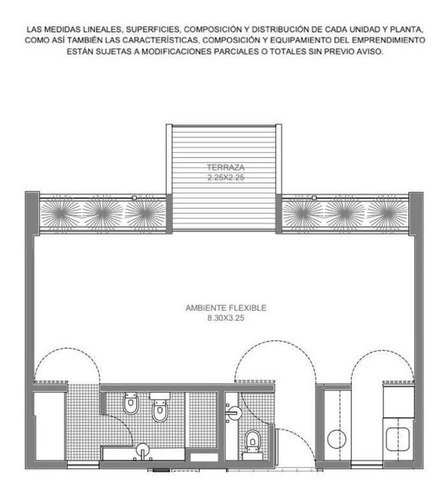 LAS MEDIDAS LINEALES, SUPERFICIES, COMPOSICIÓN Y DISTRIBUCIÓN DE CADA UNIDAD Y PLANTA, COMO ASÍ TAMBIÉN LAS CARACTERÍSTICAS, COMPOSICIÓN Y EQUIPAMIENTO DEL EMPRENDIMIENTO ESTÁN SUJETAS A MODIFICACIONES PARCIALES O TOTALES SIN PREVIO AVISO.

TERRAZA
2.25X2.25

AMBIENTE FLEXIBLE
8.30X3.25